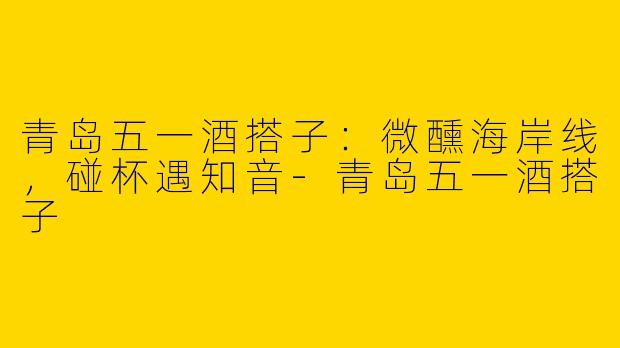 青岛五一酒搭子：微醺海岸线，碰杯遇知音- 青岛五一酒搭子